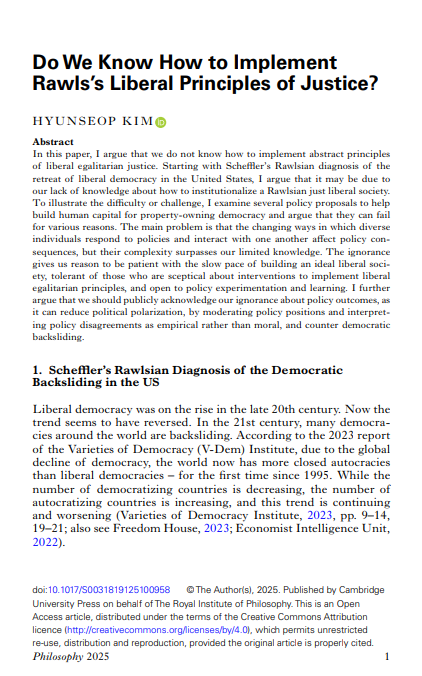 Do We Know How to Implement Rawls's Liberal Principles of Justice?

HYUNSEOP KIM

Abstract
In this paper, I argue that we do not know how to implement abstract principles of liberal egalitarian justice. Starting with Scheffler's Rawlsian diagnosis of the retreat of liberal democracy in the United States, I argue that it may be due to our lack of knowledge about how to institutionalize a Rawlsian just liberal society. To illustrate the difficulty or challenge, I examine several policy proposals to help build human capital for property-owning democracy and argue that they can fail for various reasons. The main problem is that the changing ways in which diverse individuals respond to policies and interact with one another affect policy consequences, but their complexity surpasses our limited knowledge. The ignorance gives us reason to be patient with the slow pace of building an ideal liberal society, tolerant of those who are sceptical about interventions to implement liberal egalitarian principles, and open to policy experimentation and learning. I further argue that we should publicly acknowledge our ignorance about policy outcomes, as it can reduce political polarization, by moderating policy positions and interpreting policy disagreements as empirical rather than moral, and counter democratic backsliding.

1. Scheffler's Rawlsian Diagnosis of the Democratic Backsliding in the US

Liberal democracy was on the rise in the late 20th century. Now the trend seems to have reversed. In the 21st century, many democracies around the world are backsliding. According to the 2023 report of the Varieties of Democracy (V-Dem) Institute, due to the global decline of democracy, the world now has more closed autocracies than liberal democracies – for the first time since 1995. While the number of democratizing countries is decreasing, the number of autocratizing countries is increasing, and this trend is continuing and worsening (Varieties of Democracy Institute, 2023, pp. 9–14, 19–21; also see Freedom House, 2023; Economist Intelligence Unit, 2022).

doi:10.1017/S0031819125100958 © The Author(s), 2025. Published by Cambridge University Press on behalf of The Royal Institute of Philosophy. This is an Open Access article, distributed under the terms of the Creative Commons Attribution licence (http://creativecommons.org/licenses/by/4.0), which permits unrestricted re-use, distribution and reproduction, provided the original article is properly cited.
Philosophy 2025 1